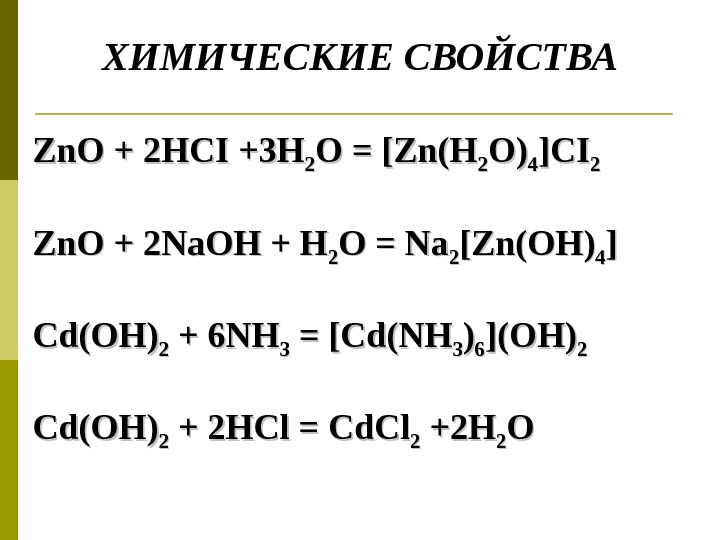 ХИМИЧЕСКИЕ СВОЙСТВА

$ZnO + 2HCI + 3H_2O = [Zn(H_2O)_4]CI_2$

$ZnO + 2NaOH + H_2O = Na_2[Zn(OH)_4]$

$Cd(OH)_2 + 6NH_3 = [Cd(NH_3)_6](OH)_2$

$Cd(OH)_2 + 2HCl = CdCl_2 + 2H_2O$